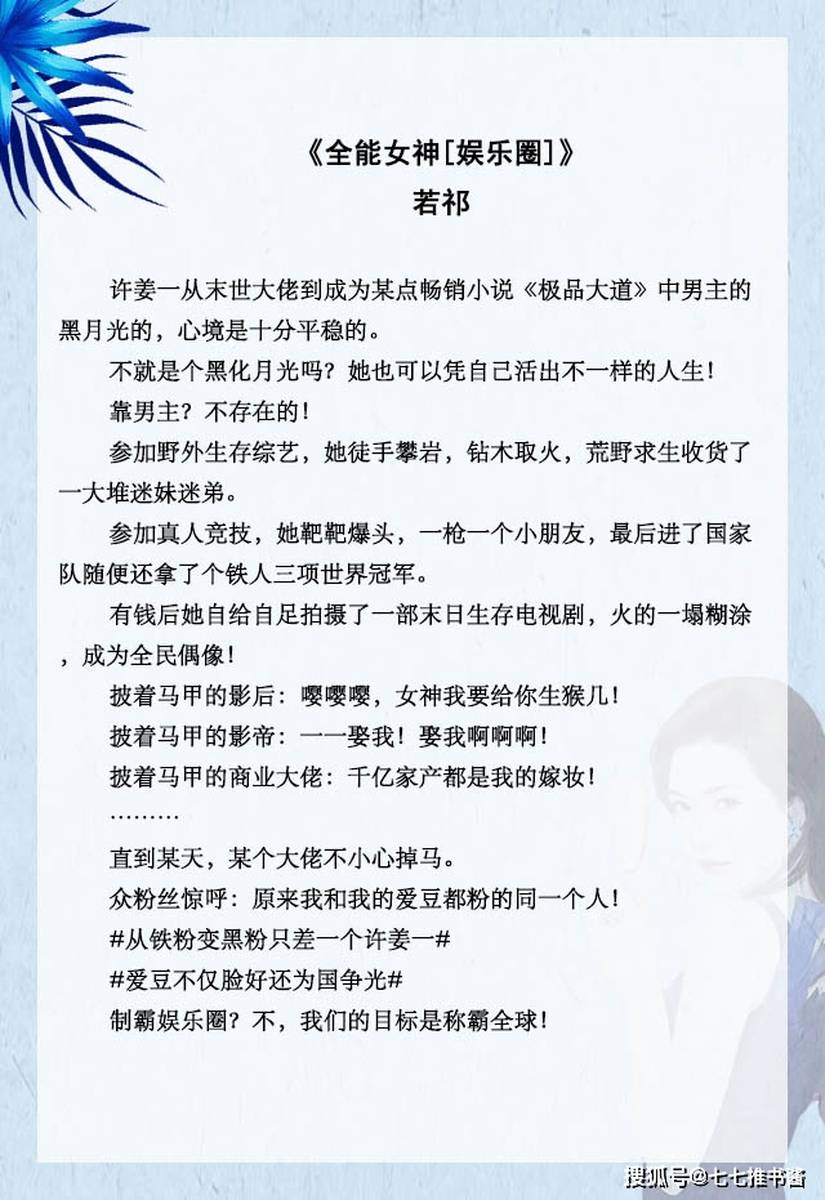 《全能女神[娱乐圈]》
若祁

许姜一从末世大佬到成为某点畅销小说《极品大道》中男主的黑月光的，心境是十分平稳的。

不就是个黑化月光吗？她也可以凭自己活出不一样的人生！

靠男主？不存在的！

参加野外生存综艺，她徒手攀岩，钻木取火，荒野求生收货了一大堆迷妹迷弟。

参加真人竞技，她靶靶爆头，一枪一个小朋友，最后进了国家队随便还拿了个铁人三项世界冠军。

有钱后她自给自足拍摄了一部末日生存电视剧，火的一塌糊涂，成为全民偶像！

披着马甲的影后：嘤嘤嘤，女神我要给你生猴儿！

披着马甲的影帝：一一娶我！娶我啊啊啊！

披着马甲的商业大佬：千亿家产都是我的嫁妆！

………

直到某天，某个大佬不小心掉马。

众粉丝惊呼：原来我和我的爱豆都粉的同一个人！

#从铁粉变黑粉只差一个许姜一#

#爱豆不仅脸好还为国争光#

制霸娱乐圈？不，我们的目标是称霸全球！

搜狐号@七七推书酱